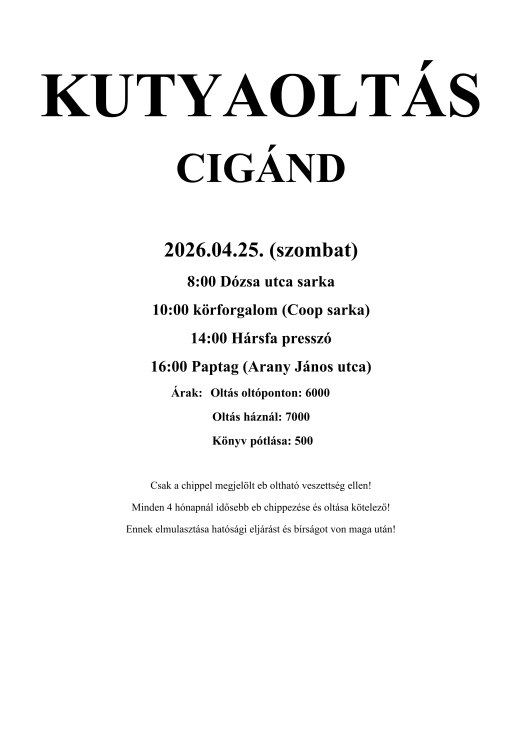 KUTYAOLTÁS

CIGÁND

2026.04.25. (szombat)

8:00 Dózsa utca sarka

10:00 körforgalom (Coop sarka)

14:00 Hársfa presszó

16:00 Paptag (Arany János utca)

Árak: Oltás oltóponton: 6000

Oltás háznál: 7000

Könyv pótlása: 500

Csak a chippel megjelölt eb oltható veszettség ellen!

Minden 4 hónapnál idősebb eb chippezése és oltása kötelező!

Ennek elmulasztása hatósági eljárást és bírságot von maga után!